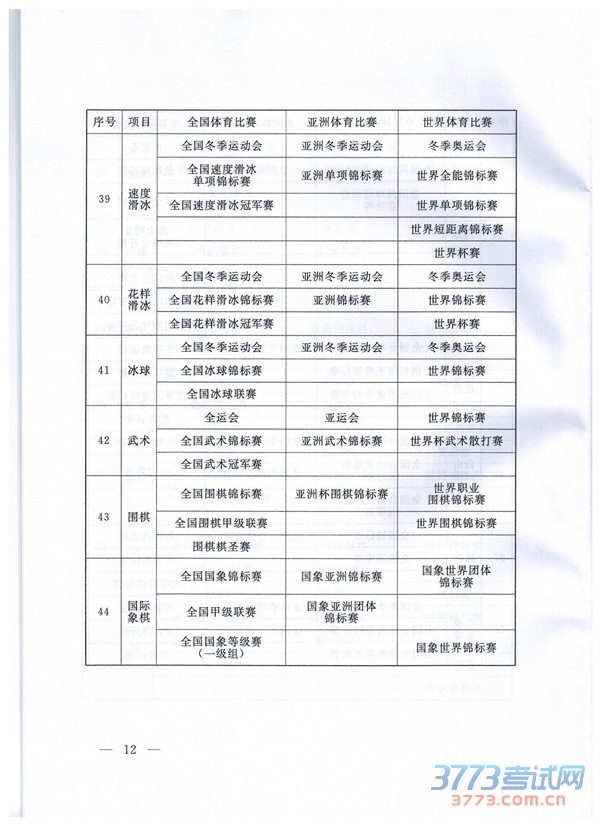 | 序号 | 项目 | 全国体育比赛 | 亚洲体育比赛 | 世界体育比赛 |
|---|---|---|---|---|
| 39 | 速度滑冰 | 全国冬季运动会 | 亚洲冬季运动会 | 冬季奥运会 |
| | | 全国速度滑冰单项锦标赛 | 亚洲单项锦标赛 | 世界全能锦标赛 |
| | | 全国速度滑冰冠军赛 | | 世界单项锦标赛 |
| | | | | 世界短距离锦标赛 |
| | | | | 世界杯赛 |
| 40 | 花样滑冰 | 全国冬季运动会 | 亚洲冬季运动会 | 冬季奥运会 |
| | | 全国花样滑冰锦标赛 | 亚洲锦标赛 | 世界锦标赛 |
| | | 全国花样滑冰冠军赛 | | 世界杯赛 |
| 41 | 冰球 | 全国冬季运动会 | 亚洲冬季运动会 | 冬季奥运会 |
| | | 全国冰球锦标赛 | | 世界锦标赛 |
| | | 全国冰球联赛 | | |
| 42 | 武术 | 全运会 | 亚运会 | 世界锦标赛 |
| | | 全国武术锦标赛 | 亚洲武术锦标赛 | 世界杯武术散打赛 |
| | | 全国武术冠军赛 | | |
| 43 | 围棋 | 全国围棋锦标赛 | 亚洲杯围棋锦标赛 | 世界职业围棋锦标赛 |
| | | 全国围棋甲级联赛 | | 世界围棋锦标赛 |
| | | 围棋棋圣赛 | | |
| 44 | 国际象棋 | 全国国象锦标赛 | 国象亚洲锦标赛 | 国象世界团体锦标赛 |
| | | 全国甲级联赛 | 国象亚洲团体锦标赛 | |
| | | 全国国象等级赛（一级组） | | 国象世界锦标赛 |

— 12 —

3773考试网
3773.com.cn